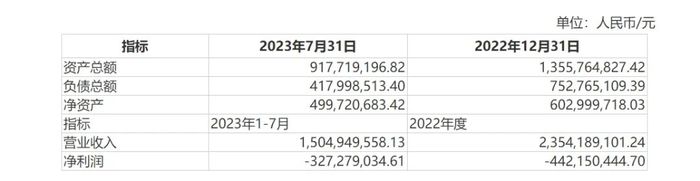 单位：人民币/元

| 指标 | 2023年7月31日 | 2022年12月31日 |
|---|---|---|
| 资产总额 | 917,719,196.82 | 1,355,764,827.42 |
| 负债总额 | 417,998,513.40 | 752,765,109.39 |
| 净资产 | 499,720,683.42 | 602,999,718.03 |
| 指标 | 2023年1-7月 | 2022年度 |
| 营业收入 | 1,504,949,558.13 | 2,354,189,101.24 |
| 净利润 | -327,279,034.61 | -442,150,444.70 |